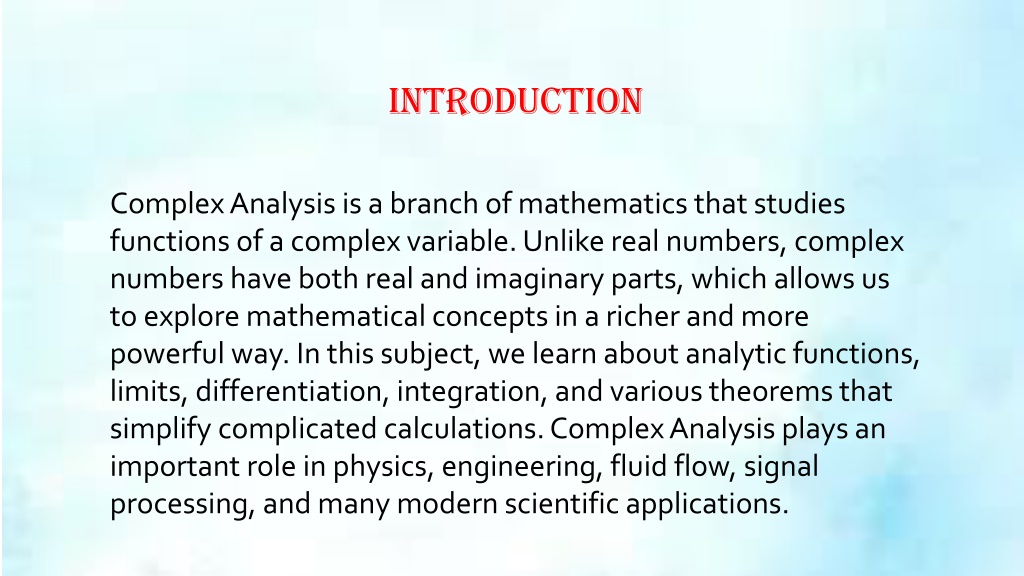 INTRODUCTION

Complex Analysis is a branch of mathematics that studies functions of a complex variable. Unlike real numbers, complex numbers have both real and imaginary parts, which allows us to explore mathematical concepts in a richer and more powerful way. In this subject, we learn about analytic functions, limits, differentiation, integration, and various theorems that simplify complicated calculations. Complex Analysis plays an important role in physics, engineering, fluid flow, signal processing, and many modern scientific applications.